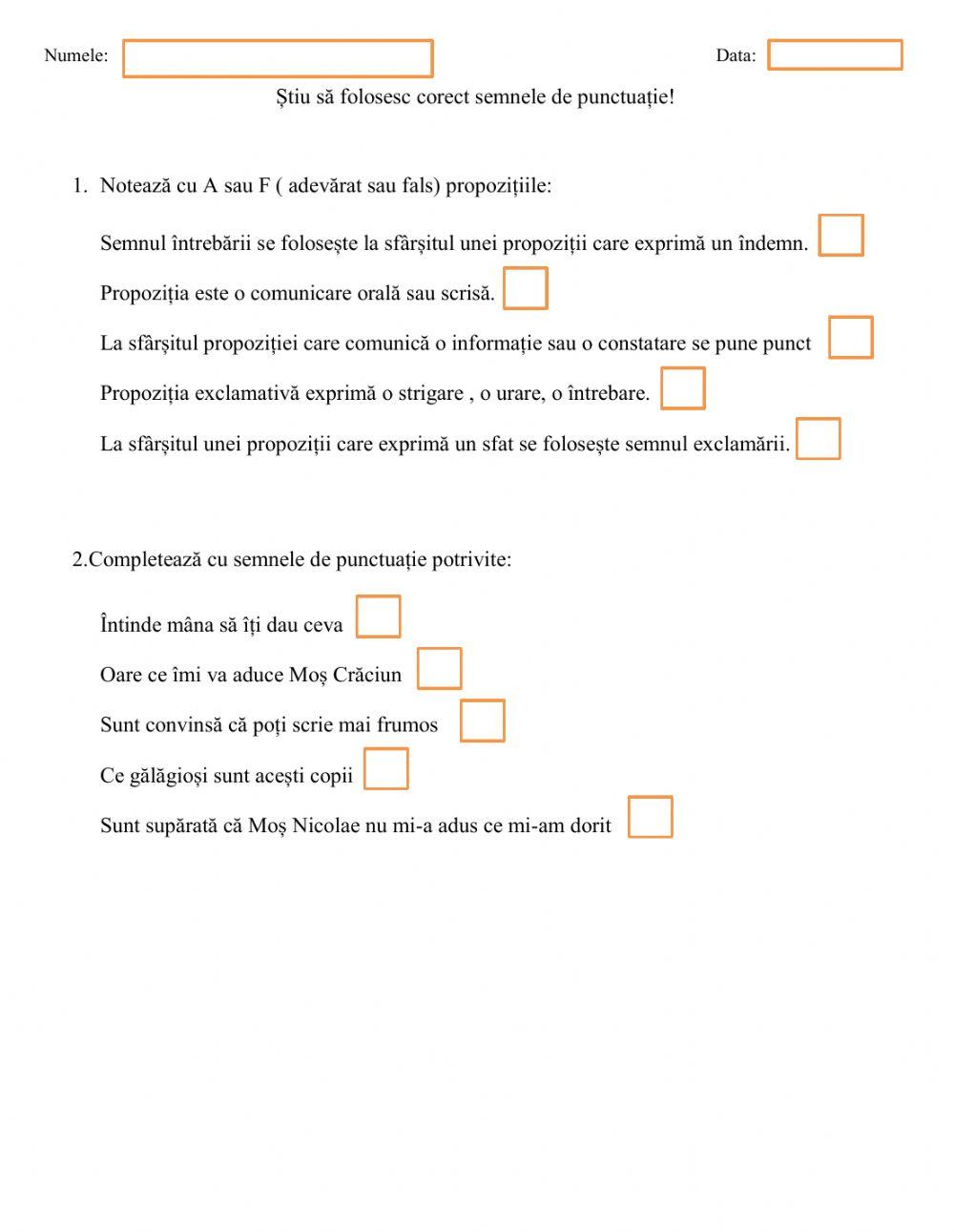 Numele:

Data:

Știu să folosesc corect semnele de punctuație!

1. Notează cu A sau F ( adevărat sau fals) propozițiile:

Semnul întrebării se folosește la sfârșitul unei propoziții care exprimă un îndemn.

Propoziția este o comunicare orală sau scrisă.

La sfârșitul propoziției care comunică o informație sau o constatare se pune punct

Propoziția exclamativă exprimă o strigare , o urare, o întrebare.

La sfârșitul unei propoziții care exprimă un sfat se folosește semnul exclamării.

2.Completează cu semnele de punctuație potrivite:

Întinde mâna să îți dau ceva

Oare ce îmi va aduce Moș Crăciun

Sunt convinsă că poți scrie mai frumos

Ce gălăgioși sunt acești copii

Sunt supărată că Moș Nicolae nu mi-a adus ce mi-am dorit